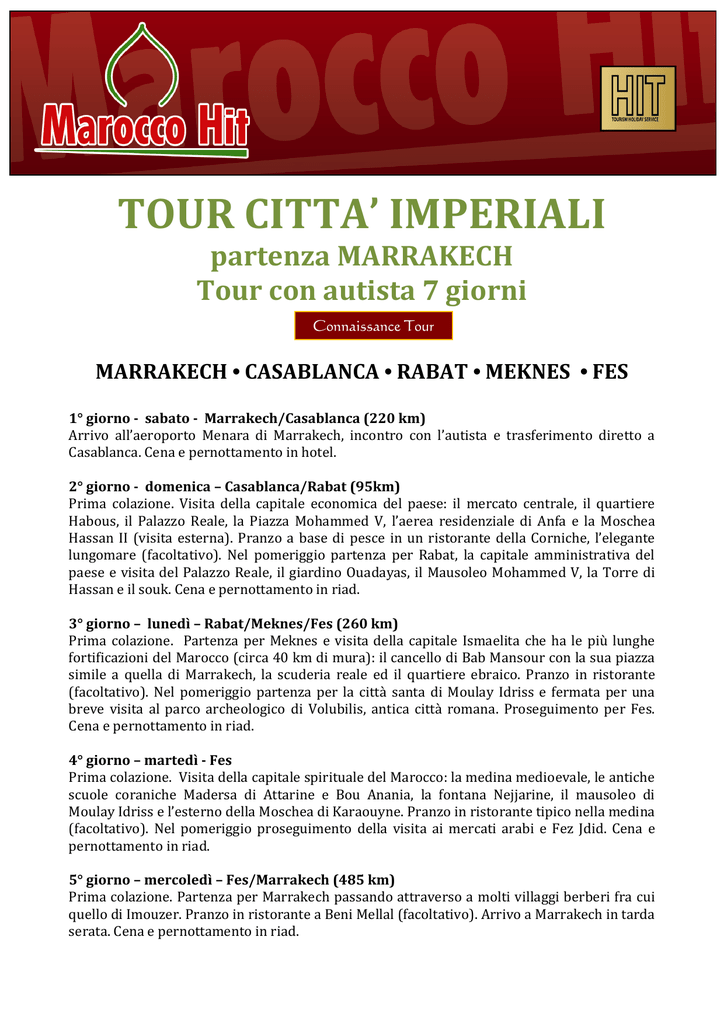 Marocco Hit

HIT
TOURISM HOLIDAY SERVICE

TOUR CITTA' IMPERIALI
partenza MARRAKECH
Tour con autista 7 giorni

Connaissance Tour

MARRAKECH • CASABLANCA • RABAT • MEKNES • FES

1° giorno - sabato - Marrakech/Casablanca (220 km)
Arrivo all'aeroporto Menara di Marrakech, incontro con l'autista e trasferimento diretto a Casablanca. Cena e pernottamento in hotel.

2° giorno - domenica – Casablanca/Rabat (95km)
Prima colazione. Visita della capitale economica del paese: il mercato centrale, il quartiere Habous, il Palazzo Reale, la Piazza Mohammed V, l'aerea residenziale di Anfa e la Moschea Hassan II (visita esterna). Pranzo a base di pesce in un ristorante della Corniche, l'elegante lungomare (facoltativo). Nel pomeriggio partenza per Rabat, la capitale amministrativa del paese e visita del Palazzo Reale, il giardino Ouadayas, il Mausoleo Mohammed V, la Torre di Hassan e il souk. Cena e pernottamento in riad.

3° giorno – lunedì – Rabat/Meknes/Fes (260 km)
Prima colazione. Partenza per Meknes e visita della capitale Ismaelita che ha le più lunghe fortificazioni del Marocco (circa 40 km di mura): il cancello di Bab Mansour con la sua piazza simile a quella di Marrakech, la scuderia reale ed il quartiere ebraico. Pranzo in ristorante (facoltativo). Nel pomeriggio partenza per la città santa di Moulay Idriss e fermata per una breve visita al parco archeologico di Volubilis, antica città romana. Proseguimento per Fes. Cena e pernottamento in riad.

4° giorno – martedì - Fes
Prima colazione. Visita della capitale spirituale del Marocco: la medina medioevale, le antiche scuole coraniche Madersa di Attarine e Bou Anania, la fontana Nejjarine, il mausoleo di Moulay Idriss e l'esterno della Moschea di Karaouyne. Pranzo in ristorante tipico nella medina (facoltativo). Nel pomeriggio proseguimento della visita ai mercati arabi e Fez Jdid. Cena e pernottamento in riad.

5° giorno – mercoledì – Fes/Marrakech (485 km)
Prima colazione. Partenza per Marrakech passando attraverso a molti villaggi berberi fra cui quello di Imouzer. Pranzo in ristorante a Beni Mellal (facoltativo). Arrivo a Marrakech in tarda serata. Cena e pernottamento in riad.